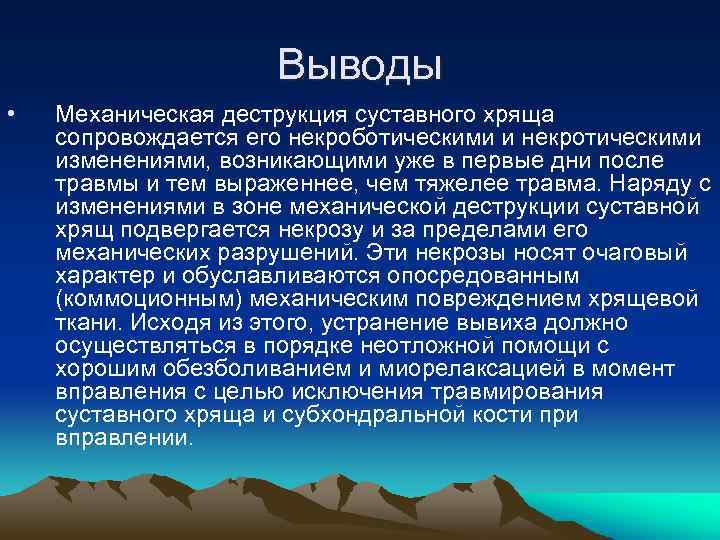 Выводы

• Механическая деструкция суставного хряща сопровождается его некроботическими и некротическими изменениями, возникающими уже в первые дни после травмы и тем выраженнее, чем тяжелее травма. Наряду с изменениями в зоне механической деструкции суставной хрящ подвергается некрозу и за пределами его механических разрушений. Эти некрозы носят очаговый характер и обуславливаются опосредованным (коммоционным) механическим повреждением хрящевой ткани. Исходя из этого, устранение вывиха должно осуществляться в порядке неотложной помощи с хорошим обезболиванием и миорелаксацией в момент вправления с целью исключения травмирования суставного хряща и субхондральной кости при вправлении.